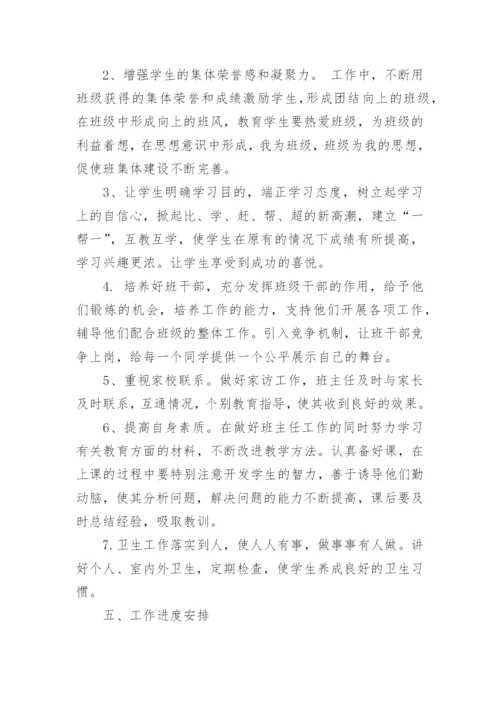 2、增强学生的集体荣誉感和凝聚力。 工作中，不断用班级获得的集体荣誉和成绩激励学生，形成团结向上的班级，在班级中形成向上的班风，教育学生要热爱班级，为班级的利益着想，在思想意识中形成，我为班级，班级为我的思想，促使班集体建设不断完善。

3、让学生明确学习目的，端正学习态度，树立起学习上的自信心，掀起比、学、赶、帮、超的新高潮，建立“一帮一”，互教互学，使学生在原有的情况下成绩有所提高，学习兴趣更浓。让学生享受到成功的喜悦。

4. 培养好班干部，充分发挥班级干部的作用，给予他们锻炼的机会，培养工作的能力，支持他们开展各项工作，辅导他们配合班级的整体工作。引入竞争机制，让班干部竞争上岗，给每一个同学提供一个公平展示自己的舞台。

5、重视家校联系。做好家访工作，班主任及时与家长及时联系，互通情况，个别教育指导，使其收到良好的效果。

6、提高自身素质。在做好班主任工作的同时努力学习有关教育方面的材料，不断改进教学方法。认真备好课，在上课的过程中要特别注意开发学生的智力，善于诱导他们勤动脑，使其分析问题，解决问题的能力不断提高，课后要及时总结经验，吸取教训。

7.卫生工作落实到人，使人人有事，做事事有人做。讲好个人、室内外卫生，定期检查，使学生养成良好的卫生习惯。

五、工作进度安排